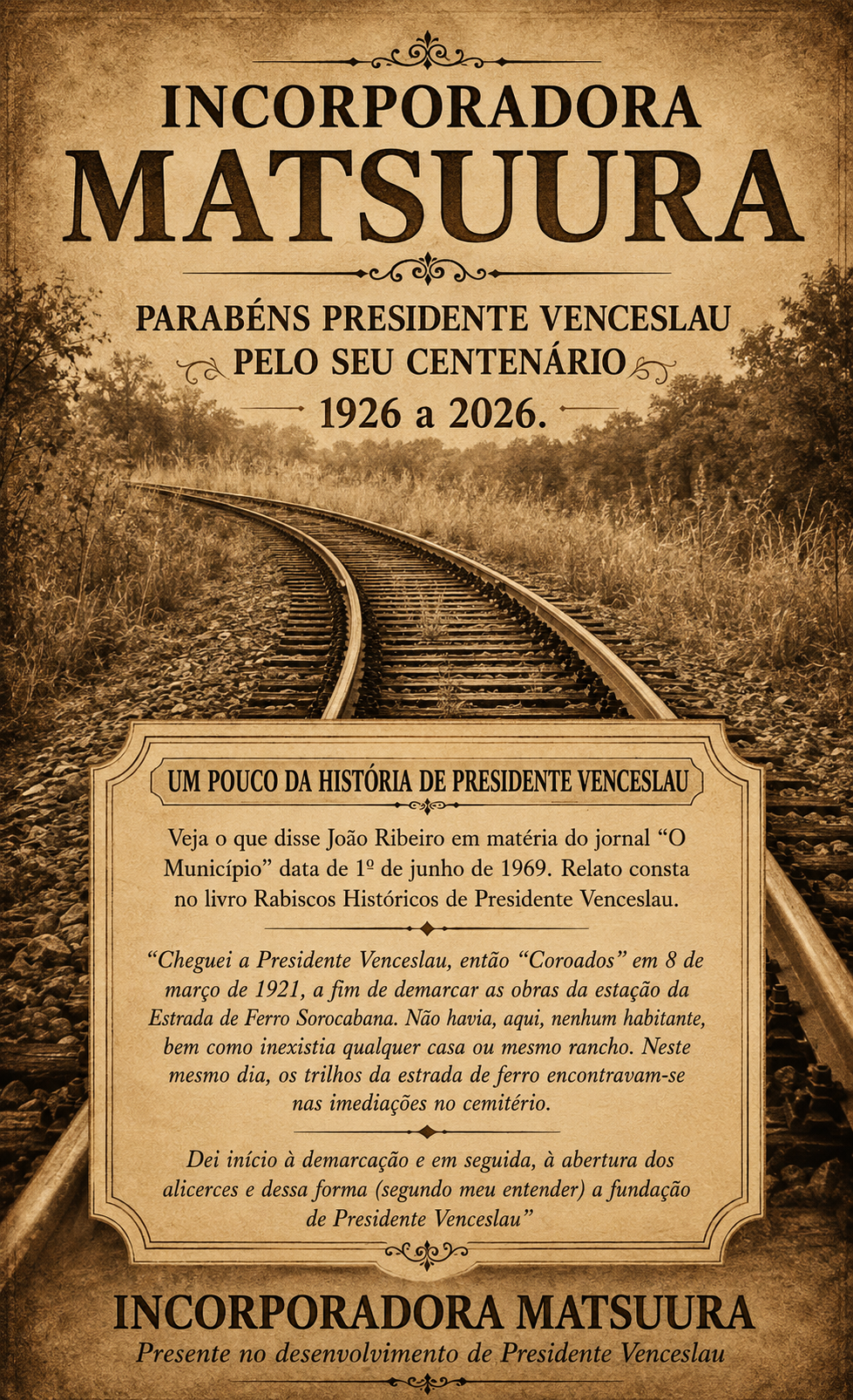 INCORPORADORA
MATSUURA

PARABÉNS PRESIDENTE VENCESLAU
PELO SEU CENTENÁRIO
1926 a 2026.

UM POUCO DA HISTÓRIA DE PRESIDENTE VENCESLAU

Veja o que disse João Ribeiro em matéria do jornal “O Município” data de 1º de junho de 1969. Relato consta no livro Rabiscos Históricos de Presidente Venceslau.

“Cheguei a Presidente Venceslau, então “Coroados” em 8 de março de 1921, a fim de demarcar as obras da estação da Estrada de Ferro Sorocabana. Não havia, aqui, nenhum habitante, bem como inexistia qualquer casa ou mesmo rancho. Neste mesmo dia, os trilhos da estrada de ferro encontravam-se nas imediações no cemitério.

Dei início à demarcação e em seguida, à abertura dos alicerces e dessa forma (segundo meu entender) a fundação de Presidente Venceslau”

INCORPORADORA MATSUURA
Presente no desenvolvimento de Presidente Venceslau